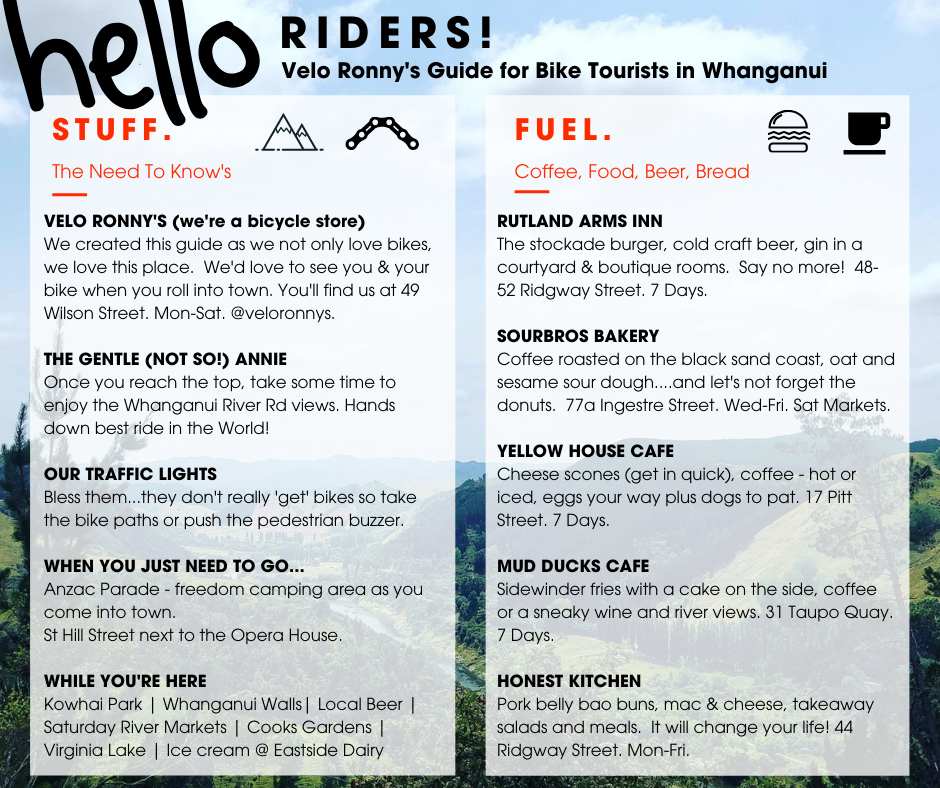 hello

RIDERS!

Velo Ronny's Guide for Bike Tourists in Whanganui

STUFF.

The Need To Know's

VELO RONNY'S (we're a bicycle store)
We created this guide as we not only love bikes, we love this place. We'd love to see you & your bike when you roll into town. You'll find us at 49 Wilson Street. Mon-Sat. @veloronnys.

THE GENTLE (NOT SO!) ANNIE
Once you reach the top, take some time to enjoy the Whanganui River Rd views. Hands down best ride in the World!

OUR TRAFFIC LIGHTS
Bless them...they don't really 'get' bikes so take the bike paths or push the pedestrian buzzer.

WHEN YOU JUST NEED TO GO...
Anzac Parade - freedom camping area as you come into town.
St Hill Street next to the Opera House.

WHILE YOU'RE HERE
Kowhai Park | Whanganui Walls| Local Beer | Saturday River Markets | Cooks Gardens | Virginia Lake | Ice cream @ Eastside Dairy

FUEL.

Coffee, Food, Beer, Bread

RUTLAND ARMS INN
The stockade burger, cold craft beer, gin in a courtyard & boutique rooms. Say no more! 48-52 Ridgway Street. 7 Days.

SOURBROS BAKERY
Coffee roasted on the black sand coast, oat and sesame sour dough....and let's not forget the donuts. 77a Ingestre Street. Wed-Fri. Sat Markets.

YELLOW HOUSE CAFE
Cheese scones (get in quick), coffee - hot or iced, eggs your way plus dogs to pat. 17 Pitt Street. 7 Days.

MUD DUCKS CAFE
Sidewinder fries with a cake on the side, coffee or a sneaky wine and river views. 31 Taupo Quay. 7 Days.

HONEST KITCHEN
Pork belly bao buns, mac & cheese, takeaway salads and meals. It will change your life! 44 Ridgway Street. Mon-Fri.